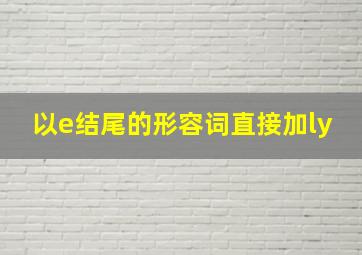 以e结尾的形容词直接加ly